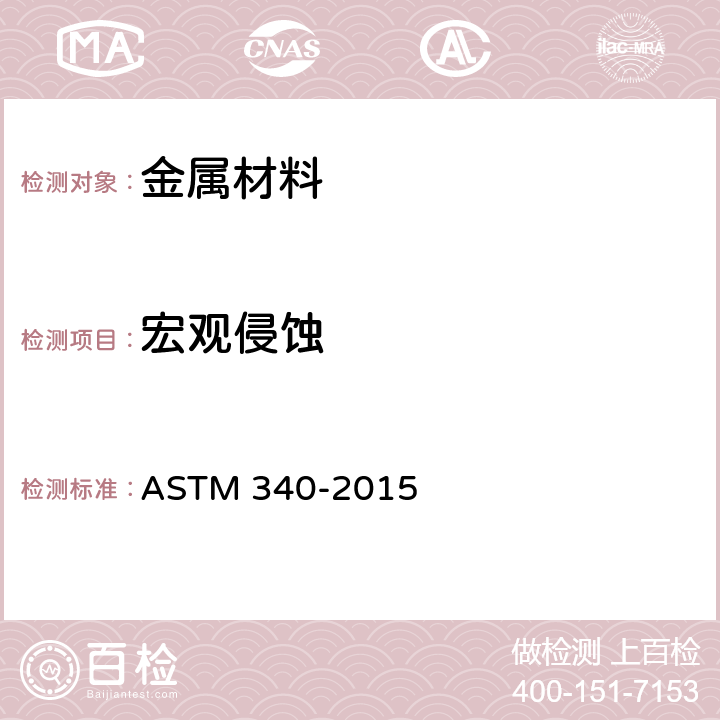 MA CNAS AC ilac-MRA

检测对象：金属材料

检测项目：宏观侵蚀

检测标准：ASTM 340-2015

百检
Baijiantest.com

做检测 上百检
400-151-7153